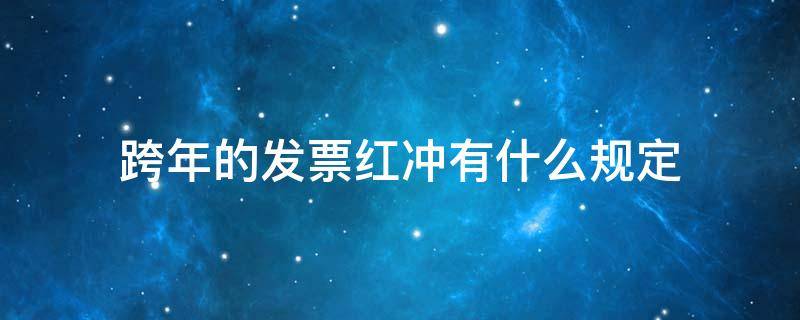 跨年的发票红冲有什么规定